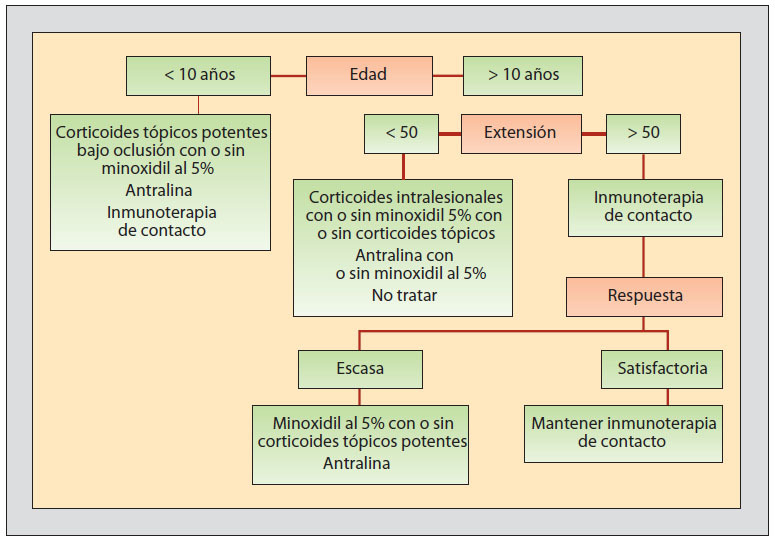 < 10 años

Edad

> 10 años

Corticoides tópicos potentes bajo oclusión con o sin minoxidil al 5%
Antralina
Inmunoterapia de contacto

< 50

Extensión

> 50

Corticoides intralesionales con o sin minoxidil 5% con o sin corticoides tópicos
Antralina con o sin minoxidil al 5%
No tratar

Inmunoterapia de contacto

Respuesta

Escasa

Satisfactoria

Minoxidil al 5% con o sin corticoides tópicos potentes
Antralina

Mantener inmunoterapia de contacto